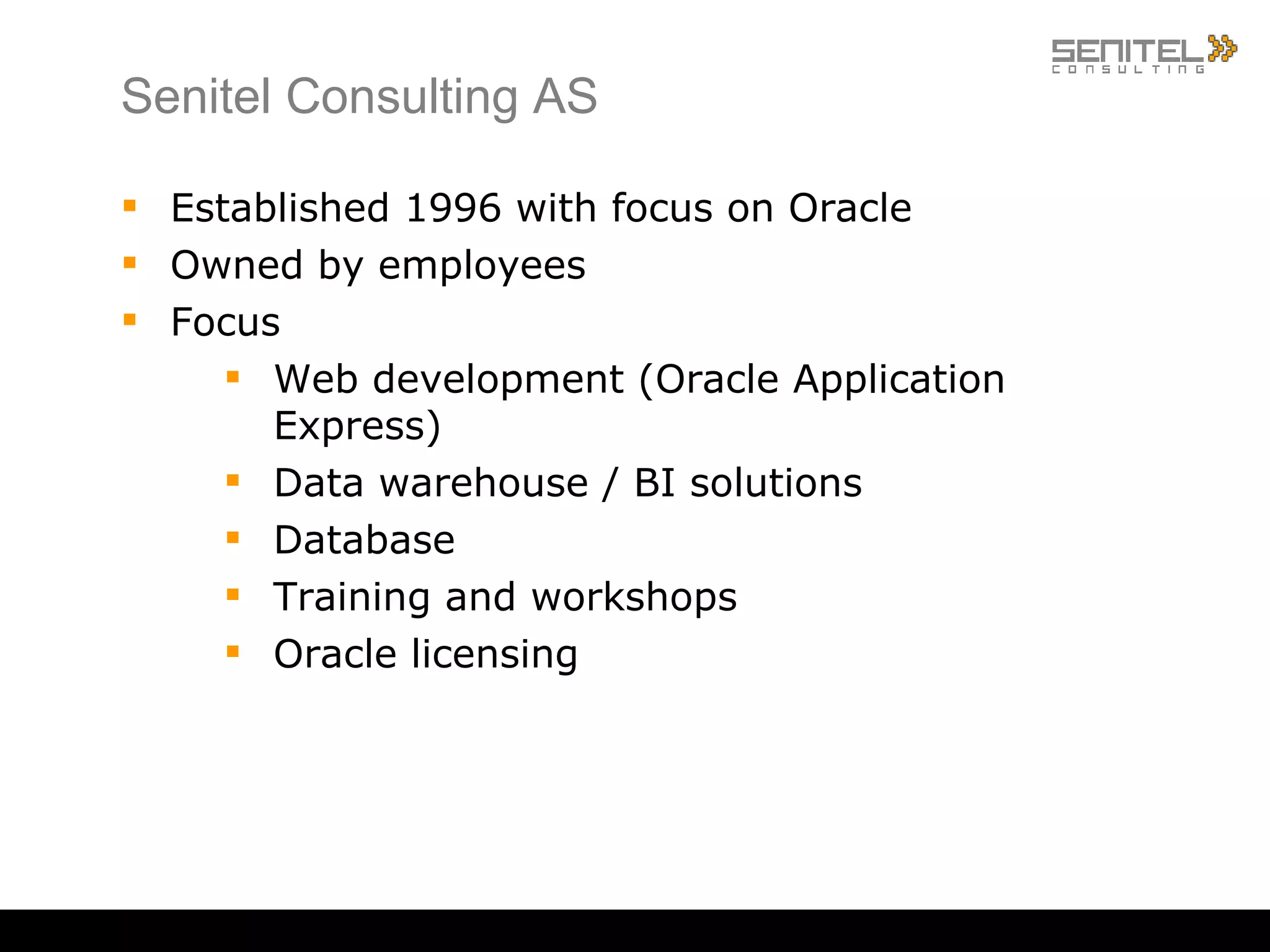 SENITEL
CONSULTING

Senitel Consulting AS

- Established 1996 with focus on Oracle
- Owned by employees
- Focus
  - Web development (Oracle Application Express)
  - Data warehouse / BI solutions
  - Database
  - Training and workshops
  - Oracle licensing